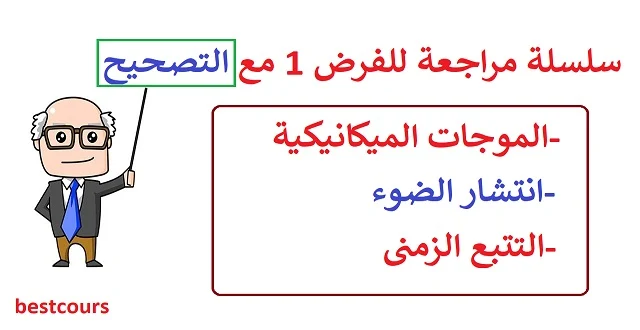 سلسلة مراجعة للفرض 1 مع التصحيح

-الموجات الميكانيكية

-انتشار الضوء

-التتبع الزمنى

bestcours